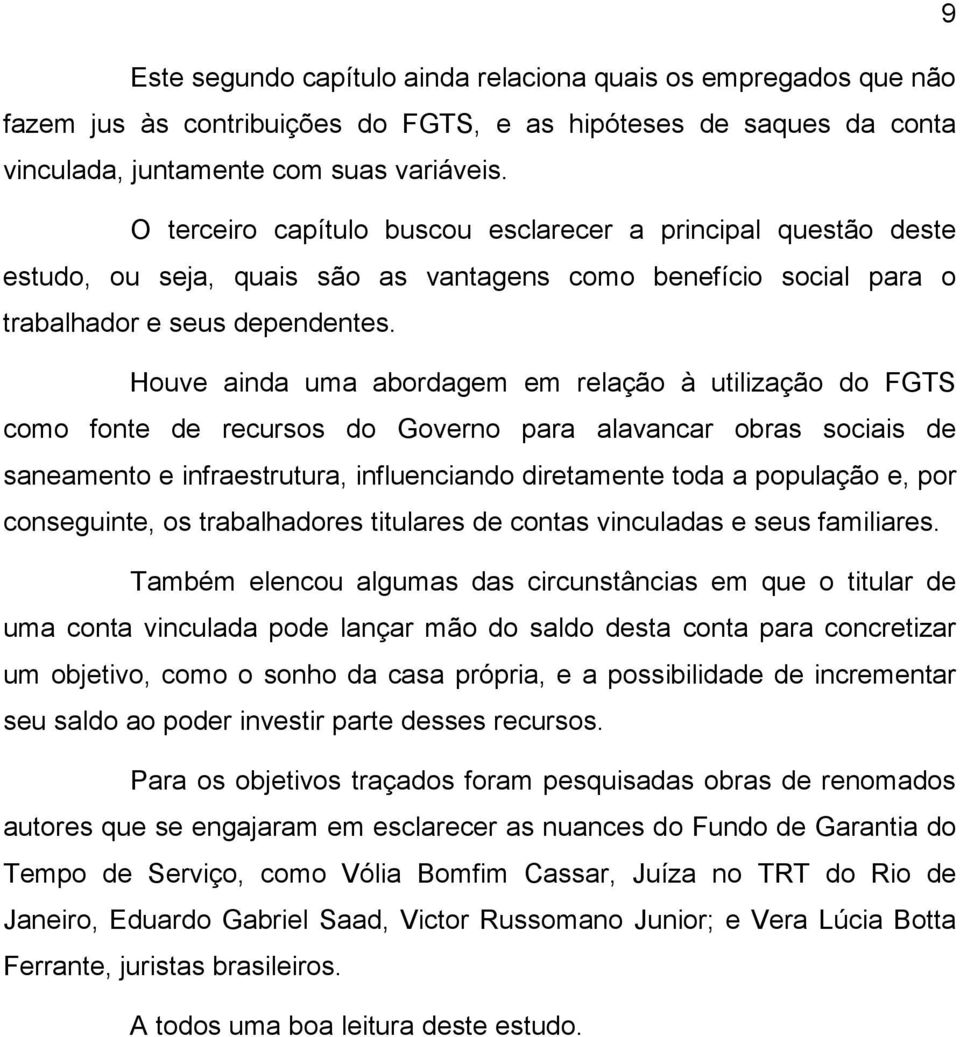 9

Este segundo capítulo ainda relaciona quais os empregados que não fazem jus às contribuições do FGTS, e as hipóteses de saques da conta vinculada, juntamente com suas variáveis.

O terceiro capítulo buscou esclarecer a principal questão deste estudo, ou seja, quais são as vantagens como benefício social para o trabalhador e seus dependentes.

Houve ainda uma abordagem em relação à utilização do FGTS como fonte de recursos do Governo para alavancar obras sociais de saneamento e infraestrutura, influenciando diretamente toda a população e, por conseguinte, os trabalhadores titulares de contas vinculadas e seus familiares.

Também elencou algumas das circunstâncias em que o titular de uma conta vinculada pode lançar mão do saldo desta conta para concretizar um objetivo, como o sonho da casa própria, e a possibilidade de incrementar seu saldo ao poder investir parte desses recursos.

Para os objetivos traçados foram pesquisadas obras de renomados autores que se engajaram em esclarecer as nuances do Fundo de Garantia do Tempo de Serviço, como Vólia Bomfim Cassar, Juíza no TRT do Rio de Janeiro, Eduardo Gabriel Saad, Victor Russomano Junior; e Vera Lúcia Botta Ferrante, juristas brasileiros.

A todos uma boa leitura deste estudo.